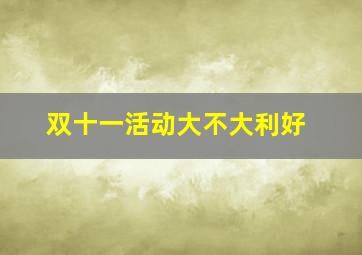 双十一活动大不大利好